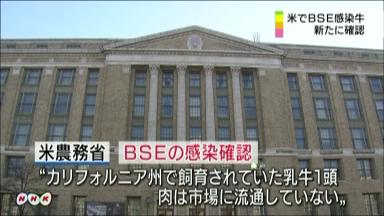 米でBSE感染牛
新たに確認

米農務省 BSEの感染確認
“カリフォルニア州で飼育されていた乳牛1頭
肉は市場に流通していない„

NHK